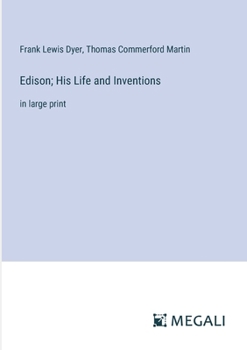 Frank Lewis Dyer, Thomas Commerford Martin

Edison; His Life and Inventions

in large print

MEGALI